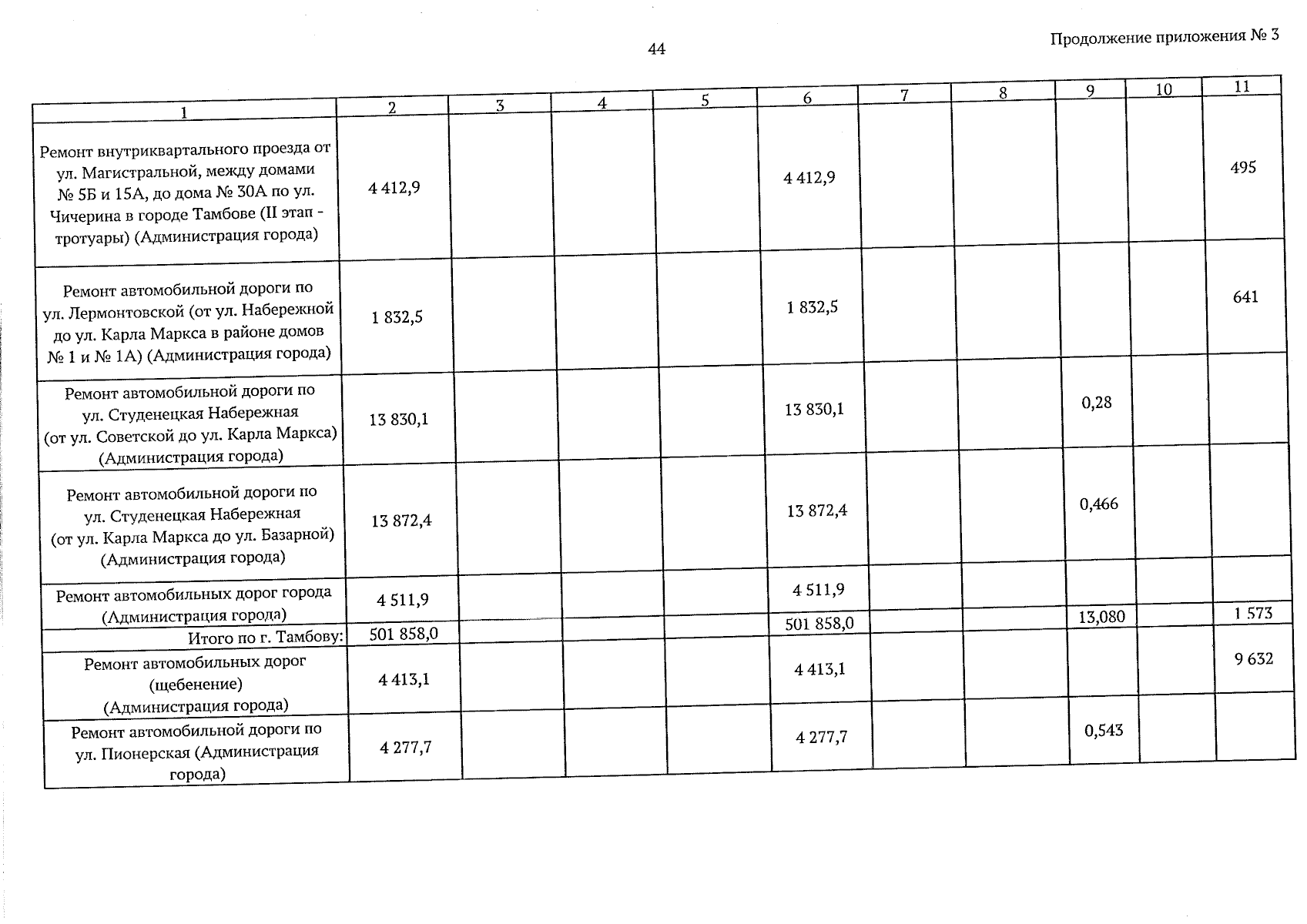 44

Продолжение приложения № 3

| 1 | 2 | 3 | 4 | 5 | 6 | 7 | 8 | 9 | 10 | 11 |
|---|---|---|---|---|---|---|---|---|---|---|
| Ремонт внутриквартального проезда от ул. Магистральной, между домами № 5Б и 15А, до дома № 30А по ул. Чичерина в городе Тамбове (II этап - тротуары) (Администрация города) | 4 412,9 | | | | 4 412,9 | | | | | 495 |
| Ремонт автомобильной дороги по ул. Лермонтовской (от ул. Набережной до ул. Карла Маркса в районе домов № 1 и № 1А) (Администрация города) | 1 832,5 | | | | 1 832,5 | | | | | 641 |
| Ремонт автомобильной дороги по ул. Студенецкая Набережная (от ул. Советской до ул. Карла Маркса) (Администрация города) | 13 830,1 | | | | 13 830,1 | | | 0,28 | | |
| Ремонт автомобильной дороги по ул. Студенецкая Набережная (от ул. Карла Маркса до ул. Базарной) (Администрация города) | 13 872,4 | | | | 13 872,4 | | | 0,466 | | |
| Ремонт автомобильных дорог города (Администрация города) | 4 511,9 | | | | 4 511,9 | | | | | |
| Итого по г. Тамбову: | 501 858,0 | | | | 501 858,0 | | | 13,080 | | 1 573 |
| Ремонт автомобильных дорог (щебенение) (Администрация города) | 4 413,1 | | | | 4 413,1 | | | | | 9 632 |
| Ремонт автомобильной дороги по ул. Пионерская (Администрация города) | 4 277,7 | | | | 4 277,7 | | | 0,543 | | |